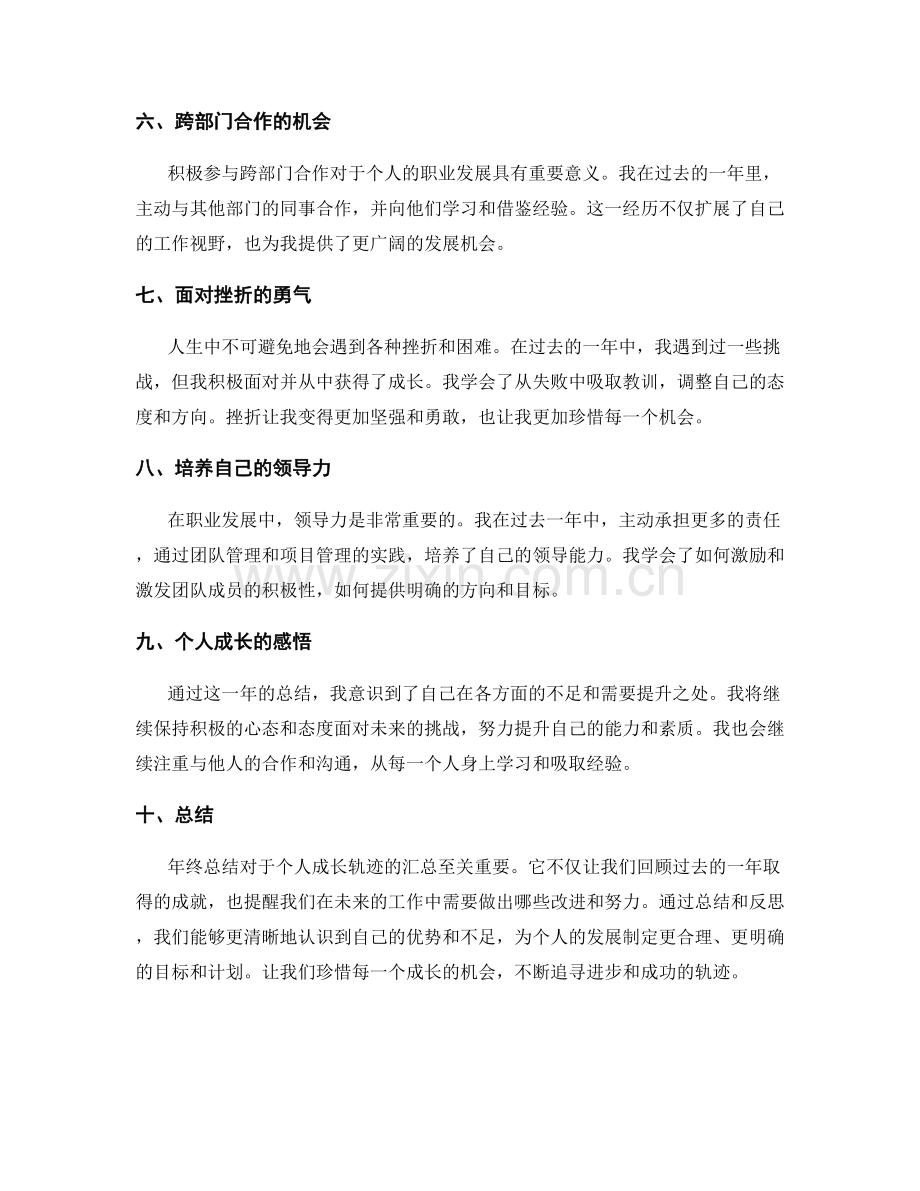 六、跨部门合作的机会

积极参与跨部门合作对于个人的职业发展具有重要意义。我在过去的一年里，主动与其他部门的同事合作，并向他们学习和借鉴经验。这一经历不仅扩展了自己的工作视野，也为我提供了更广阔的发展机会。

七、面对挫折的勇气

人生中不可避免地会遇到各种挫折和困难。在过去的一年中，我遇到过一些挑战，但我积极面对并从中获得了成长。我学会了从失败中吸取教训，调整自己的态度和方向。挫折让我变得更加坚强和勇敢，也让我更加珍惜每一个机会。

八、培养自己的领导力

在职业发展中，领导力是非常重要的。我在过去一年中，主动承担更多的责任，通过团队管理和项目管理的实践，培养了自己的领导能力。我学会了如何激励和激发团队成员的积极性，如何提供明确的方向和目标。

九、个人成长的感悟

通过这一年的总结，我意识到了自己在各方面的不足和需要提升之处。我将继续保持积极的心态和态度面对未来的挑战，努力提升自己的能力和素质。我也会继续注重与他人的合作和沟通，从每一个人身上学习和吸取经验。

十、总结

年终总结对于个人成长轨迹的汇总至关重要。它不仅让我们回顾过去的一年取得的成就，也提醒我们在未来的工作中需要做出哪些改进和努力。通过总结和反思，我们能够更清晰地认识到自己的优势和不足，为个人的发展制定更合理、更明确的目标和计划。让我们珍惜每一个成长的机会，不断追寻进步和成功的轨迹。

www.zixin.com.cn